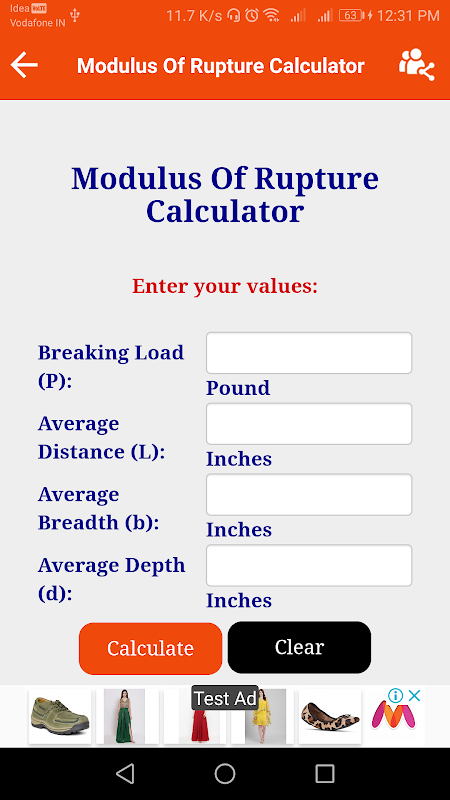 Idea VoLTE
Vodafone IN
11.7 K/s 63 12:31 PM

Modulus Of Rupture Calculator

Modulus Of Rupture Calculator

Enter your values:

Breaking Load (P):
Pound

Average Distance (L):
Inches

Average Breadth (b):
Inches

Average Depth (d):
Inches

Calculate
Clear

Test Ad